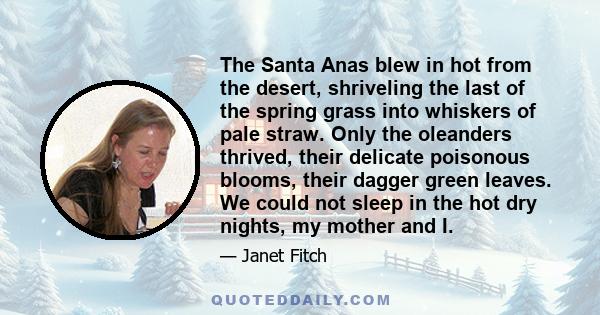 The Santa Anas blew in hot from the desert, shriveling the last of the spring grass into whiskers of pale straw. Only the oleanders thrived, their delicate poisonous blooms, their dagger green leaves. We could not sleep in the hot dry nights, my mother and I.

— Janet Fitch

QUOTEDDAILY.COM